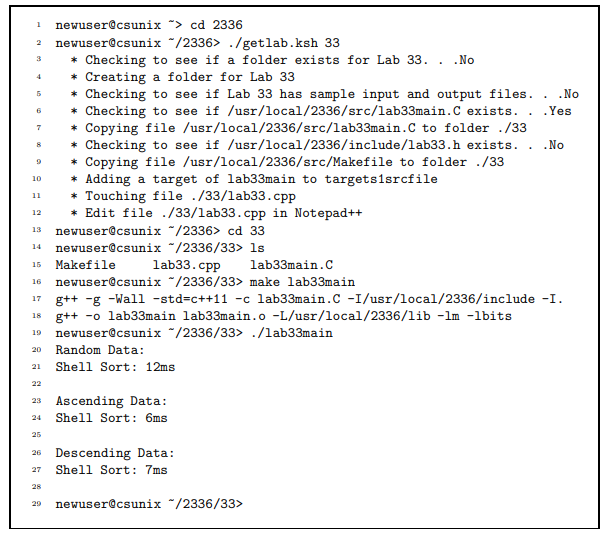 1 newuser@csunix ~> cd 2336
2 newuser@csunix ~/2336> ./getlab.ksh 33
3 * Checking to see if a folder exists for Lab 33. . .No
4 * Creating a folder for Lab 33
5 * Checking to see if Lab 33 has sample input and output files. . .No
6 * Checking to see if /usr/local/2336/src/lab33main.C exists. . .Yes
7 * Copying file /usr/local/2336/src/lab33main.C to folder ./33
8 * Checking to see if /usr/local/2336/include/lab33.h exists. . .No
9 * Copying file /usr/local/2336/src/Makefile to folder ./33
10 * Adding a target of lab33main to targets1srcfile
11 * Touching file ./33/lab33.cpp
12 * Edit file ./33/lab33.cpp in Notepad++
13 newuser@csunix ~/2336> cd 33
14 newuser@csunix ~/2336/33> ls
15 Makefile lab33.cpp lab33main.C
16 newuser@csunix ~/2336/33> make lab33main
17 g++ -g -Wall -std=c++11 -c lab33main.C -I/usr/local/2336/include -I.
18 g++ -o lab33main lab33main.o -L/usr/local/2336/lib -lm -lbits
19 newuser@csunix ~/2336/33> ./lab33main
20 Random Data:
21 Shell Sort: 12ms
22
23 Ascending Data:
24 Shell Sort: 6ms
25
26 Descending Data:
27 Shell Sort: 7ms
28
29 newuser@csunix ~/2336/33>